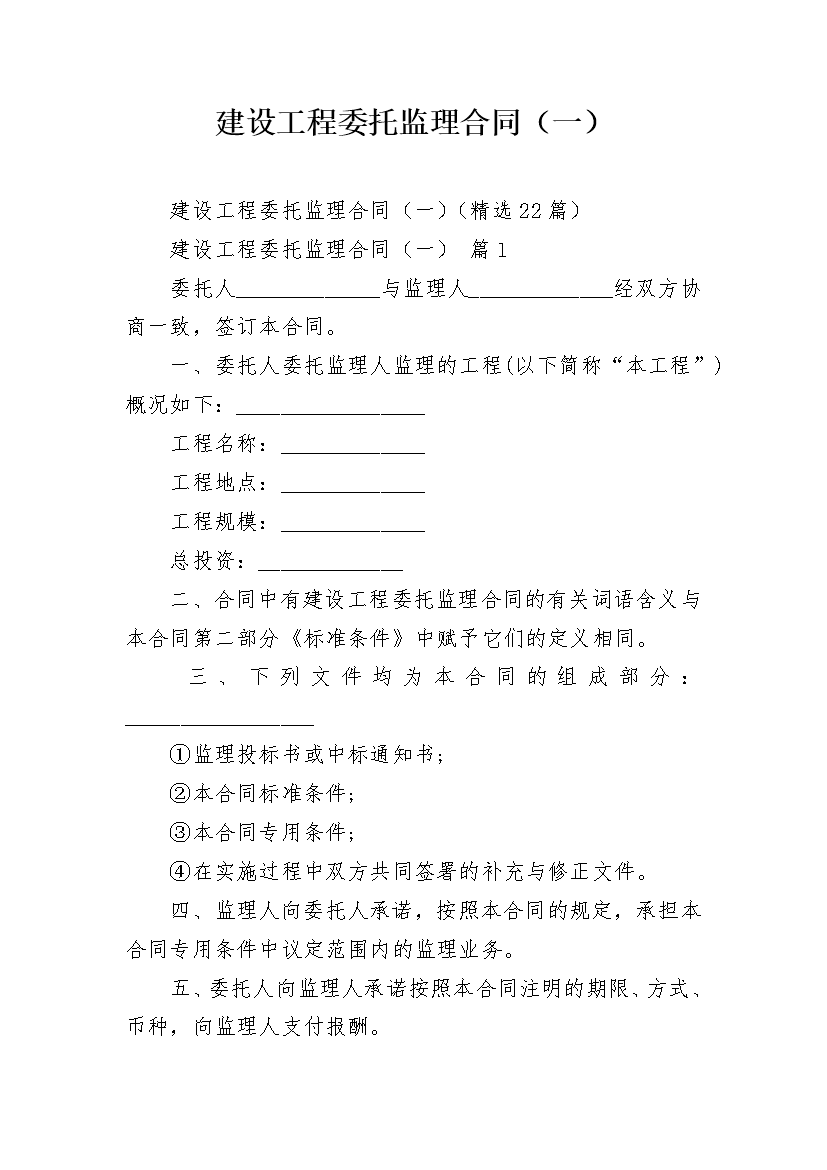 建设工程委托监理合同（一）

建设工程委托监理合同（一）(精选22篇)

建设工程委托监理合同（一） 篇1

委托人______________与监理人______________经双方协商一致，签订本合同。

一、委托人委托监理人监理的工程(以下简称“本工程”)概况如下：__________________

工程名称：______________

工程地点：______________

工程规模：______________

总投资：______________

二、合同中有建设工程委托监理合同的有关词语含义与本合同第二部分《标准条件》中赋予它们的定义相同。

三、下列文件均为本合同的组成部分：__________________

①监理投标书或中标通知书；

②本合同标准条件；

③本合同专用条件；

④在实施过程中双方共同签署的补充与修正文件。

四、监理人向委托人承诺，按照本合同的规定，承担本合同专用条件中议定范围内的监理业务。

五、委托人向监理人承诺按照本合同注明的期限、方式、币种，向监理人支付报酬。